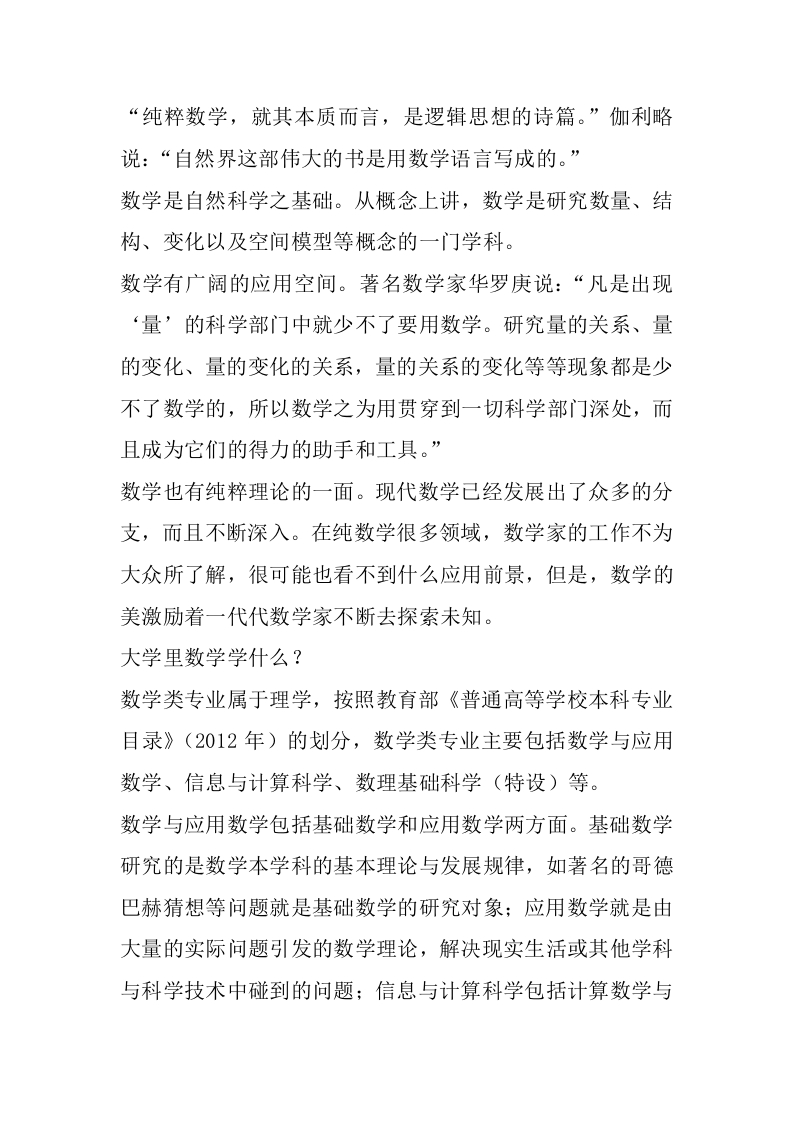 “纯粹数学，就其本质而言，是逻辑思想的诗篇。”伽利略说：“自然界这部伟大的书是用数学语言写成的。”

数学是自然科学之基础。从概念上讲，数学是研究数量、结构、变化以及空间模型等概念的一门学科。

数学有广阔的应用空间。著名数学家华罗庚说：“凡是出现‘量’的科学部门中就少不了要用数学。研究量的关系、量的变化、量的变化的关系，量的关系的变化等等现象都是少不了数学的，所以数学之为用贯穿到一切科学部门深处，而且成为它们的得力的助手和工具。”

数学也有纯粹理论的一面。现代数学已经发展出了众多的分支，而且不断深入。在纯数学很多领域，数学家的工作不为大众所了解，很可能也看不到什么应用前景，但是，数学的美激励着一代代数学家不断去探索未知。

大学里数学学什么？

数学类专业属于理学，按照教育部《普通高等学校本科专业目录》（2012 年）的划分，数学类专业主要包括数学与应用数学、信息与计算科学、数理基础科学（特设）等。

数学与应用数学包括基础数学和应用数学两方面。基础数学研究的是数学本学科的基本理论与发展规律，如著名的哥德巴赫猜想等问题就是基础数学的研究对象；应用数学就是由大量的实际问题引发的数学理论，解决现实生活或其他学科与科学技术中碰到的问题；信息与计算科学包括计算数学与